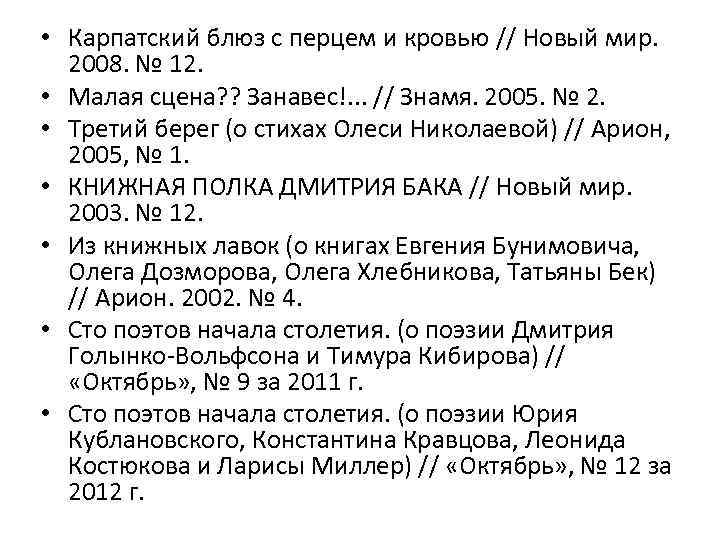 • Карпатский блюз с перцем и кровью // Новый мир. 2008. № 12.
• Малая сцена?? Занавес!... // Знамя. 2005. № 2.
• Третий берег (о стихах Олеси Николаевой) // Арион, 2005, № 1.
• КНИЖНАЯ ПОЛКА ДМИТРИЯ БАКА // Новый мир. 2003. № 12.
• Из книжных лавок (о книгах Евгения Бунимовича, Олега Дозморова, Олега Хлебникова, Татьяны Бек) // Арион. 2002. № 4.
• Сто поэтов начала столетия. (о поэзии Дмитрия Голынко-Вольфсона и Тимура Кибирова) // «Октябрь», № 9 за 2011 г.
• Сто поэтов начала столетия. (о поэзии Юрия Кублановского, Константина Кравцова, Леонида Костюкова и Ларисы Миллер) // «Октябрь», № 12 за 2012 г.